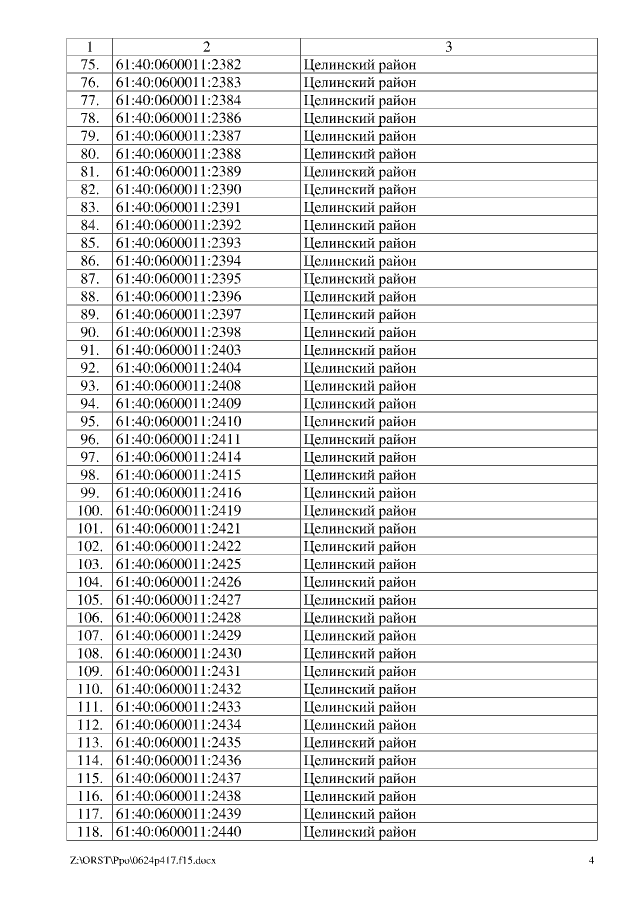 | 1 | 2 | 3 |
|---|---|---|
| 75. | 61:40:0600011:2382 | Целинский район |
| 76. | 61:40:0600011:2383 | Целинский район |
| 77. | 61:40:0600011:2384 | Целинский район |
| 78. | 61:40:0600011:2386 | Целинский район |
| 79. | 61:40:0600011:2387 | Целинский район |
| 80. | 61:40:0600011:2388 | Целинский район |
| 81. | 61:40:0600011:2389 | Целинский район |
| 82. | 61:40:0600011:2390 | Целинский район |
| 83. | 61:40:0600011:2391 | Целинский район |
| 84. | 61:40:0600011:2392 | Целинский район |
| 85. | 61:40:0600011:2393 | Целинский район |
| 86. | 61:40:0600011:2394 | Целинский район |
| 87. | 61:40:0600011:2395 | Целинский район |
| 88. | 61:40:0600011:2396 | Целинский район |
| 89. | 61:40:0600011:2397 | Целинский район |
| 90. | 61:40:0600011:2398 | Целинский район |
| 91. | 61:40:0600011:2403 | Целинский район |
| 92. | 61:40:0600011:2404 | Целинский район |
| 93. | 61:40:0600011:2408 | Целинский район |
| 94. | 61:40:0600011:2409 | Целинский район |
| 95. | 61:40:0600011:2410 | Целинский район |
| 96. | 61:40:0600011:2411 | Целинский район |
| 97. | 61:40:0600011:2414 | Целинский район |
| 98. | 61:40:0600011:2415 | Целинский район |
| 99. | 61:40:0600011:2416 | Целинский район |
| 100. | 61:40:0600011:2419 | Целинский район |
| 101. | 61:40:0600011:2421 | Целинский район |
| 102. | 61:40:0600011:2422 | Целинский район |
| 103. | 61:40:0600011:2425 | Целинский район |
| 104. | 61:40:0600011:2426 | Целинский район |
| 105. | 61:40:0600011:2427 | Целинский район |
| 106. | 61:40:0600011:2428 | Целинский район |
| 107. | 61:40:0600011:2429 | Целинский район |
| 108. | 61:40:0600011:2430 | Целинский район |
| 109. | 61:40:0600011:2431 | Целинский район |
| 110. | 61:40:0600011:2432 | Целинский район |
| 111. | 61:40:0600011:2433 | Целинский район |
| 112. | 61:40:0600011:2434 | Целинский район |
| 113. | 61:40:0600011:2435 | Целинский район |
| 114. | 61:40:0600011:2436 | Целинский район |
| 115. | 61:40:0600011:2437 | Целинский район |
| 116. | 61:40:0600011:2438 | Целинский район |
| 117. | 61:40:0600011:2439 | Целинский район |
| 118. | 61:40:0600011:2440 | Целинский район |

Z:\ORST\Ppo\0624p417.f15.docx 4